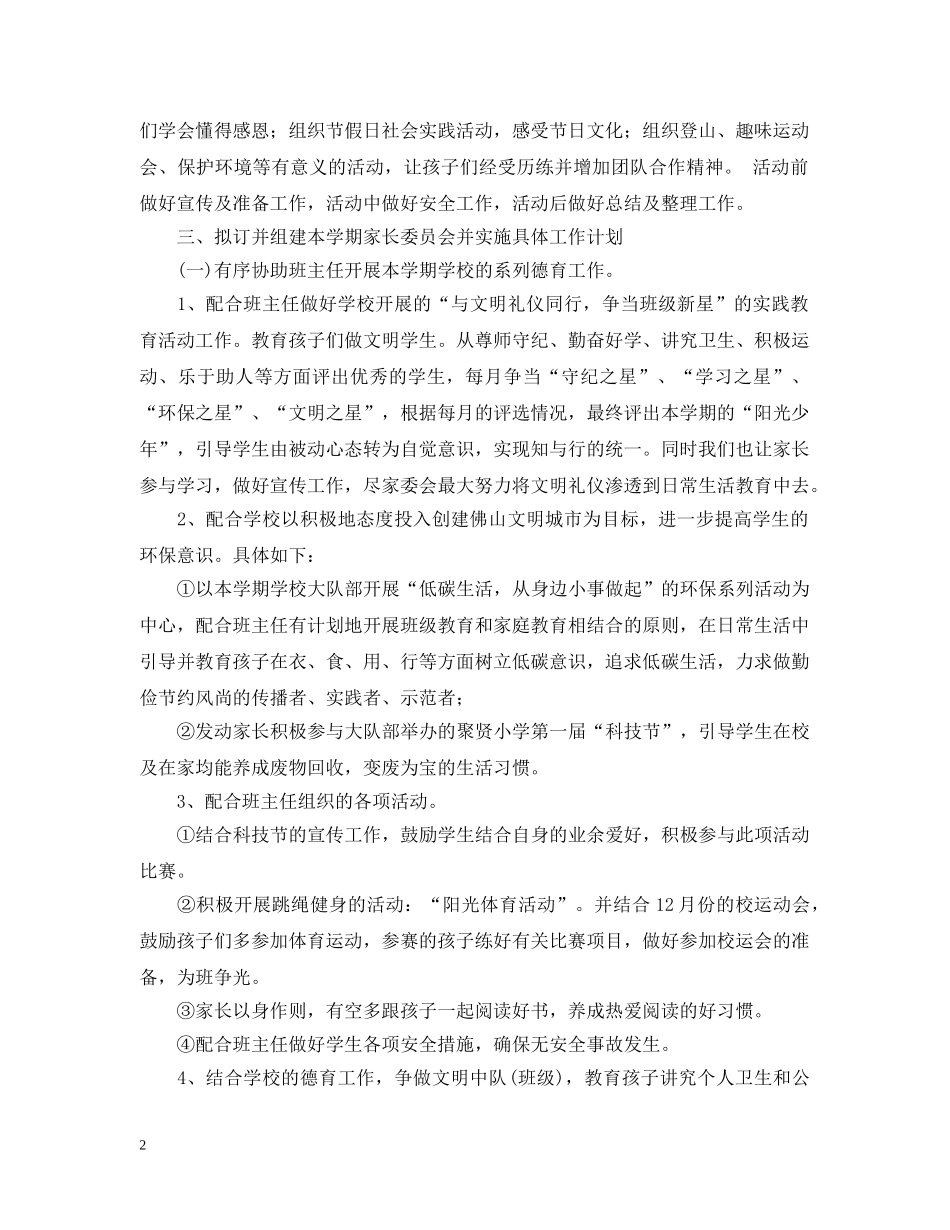 们学会懂得感恩；组织节假日社会实践活动，感受节日文化；组织登山、趣味运动会、保护环境等有意义的活动，让孩子们经受历练并增加团队合作精神。 活动前做好宣传及准备工作，活动中做好安全工作，活动后做好总结及整理工作。

三、拟订并组建本学期家长委员会并实施具体工作计划

(一)有序协助班主任开展本学期学校的系列德育工作。

1、配合班主任做好学校开展的“与文明礼仪同行，争当班级新星”的实践教育活动工作。教育孩子们做文明学生。从尊师守纪、勤奋好学、讲究卫生、积极运动、乐于助人等方面评出优秀的学生，每月争当“守纪之星”、“学习之星”、“环保之星”、“文明之星”，根据每月的评选情况，最终评出本学期的“阳光少年”，引导学生由被动心态转为自觉意识，实现知与行的统一。同时我们也让家长参与学习，做好宣传工作，尽家委会最大努力将文明礼仪渗透到日常生活教育中去。

2、配合学校以积极地态度投入创建佛山文明城市为目标，进一步提高学生的环保意识。具体如下：

①以本学期学校大队部开展“低碳生活，从身边小事做起”的环保系列活动为中心，配合班主任有计划地开展班级教育和家庭教育相结合的原则，在日常生活中引导并教育孩子在衣、食、用、行等方面树立低碳意识，追求低碳生活，力求做勤俭节约风尚的传播者、实践者、示范者；

②发动家长积极参与大队部举办的聚贤小学第一届“科技节”，引导学生在校及在家均能养成废物回收，变废为宝的生活习惯。

3、配合班主任组织的各项活动。

①结合科技节的宣传工作，鼓励学生结合自身的业余爱好，积极参与此项活动比赛。

②积极开展跳绳健身的活动：“阳光体育活动”。并结合 12 月份的校运动会，鼓励孩子们多参加体育运动，参赛的孩子练好有关比赛项目，做好参加校运会的准备，为班争光。

③家长以身作则，有空多跟孩子一起阅读好书，养成热爱阅读的好习惯。

④配合班主任做好学生各项安全措施，确保无安全事故发生。

4、结合学校的德育工作，争做文明中队(班级)，教育孩子讲究个人卫生和公

2